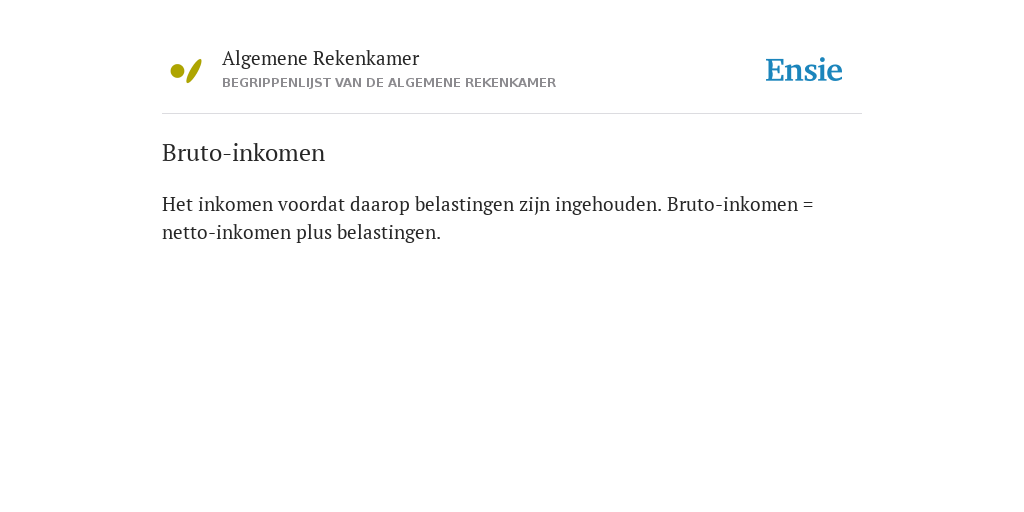 Algemene Rekenkamer
BEGRIPPENLIJST VAN DE ALGEMENE REKENKAMER

Ensie

Bruto-inkomen

Het inkomen voordat daarop belastingen zijn ingehouden. Bruto-inkomen = netto-inkomen plus belastingen.